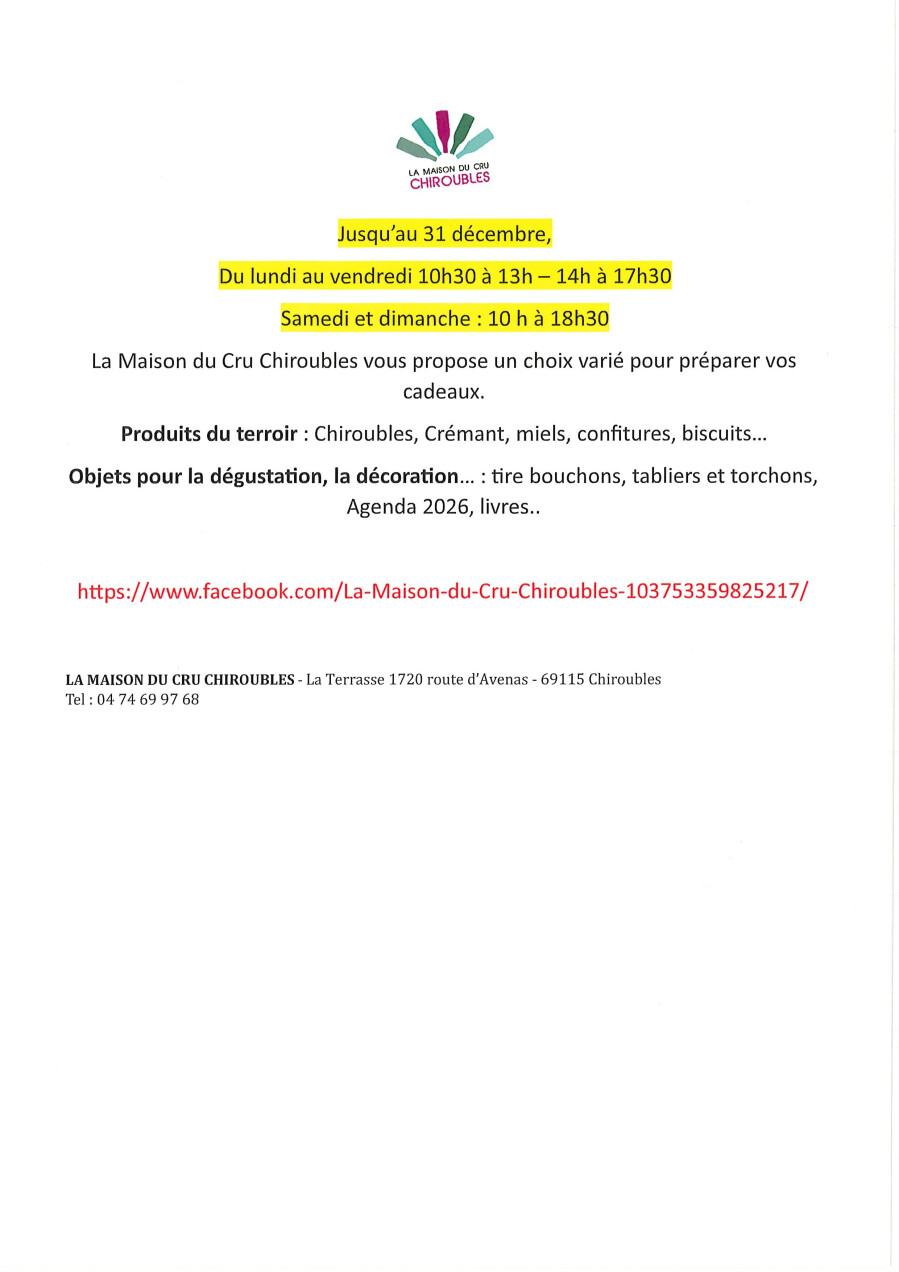 LA MAISON DU CRU
CHIROUBLES

Jusqu'au 31 décembre,

Du lundi au vendredi 10h30 à 13h – 14h à 17h30

Samedi et dimanche : 10 h à 18h30

La Maison du Cru Chiroubles vous propose un choix varié pour préparer vos cadeaux.

Produits du terroir : Chiroubles, Crémant, miels, confitures, biscuits…

Objets pour la dégustation, la décoration… : tire bouchons, tabliers et torchons, Agenda 2026, livres..

https://www.facebook.com/La-Maison-du-Cru-Chiroubles-103753359825217/

LA MAISON DU CRU CHIROUBLES - La Terrasse 1720 route d'Avenas - 69115 Chiroubles
Tel : 04 74 69 97 68